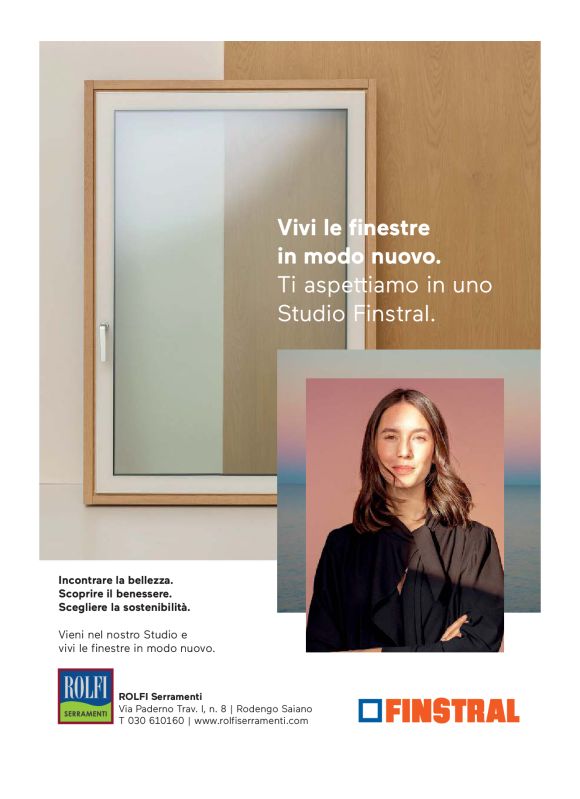 Vivi le finestre in modo nuovo. Ti aspettiamo in uno Studio Finstral.

Incontrare la bellezza.
Scoprire il benessere.
Scegliere la sostenibilità.

Vieni nel nostro Studio e vivi le finestre in modo nuovo.

ROLFI
SERRAMENTI

ROLFI Serramenti
Via Paderno Trav. I, n. 8 | Rodengo Saiano
T 030 610160 | www.rolfiserramenti.com

FINSTRAL